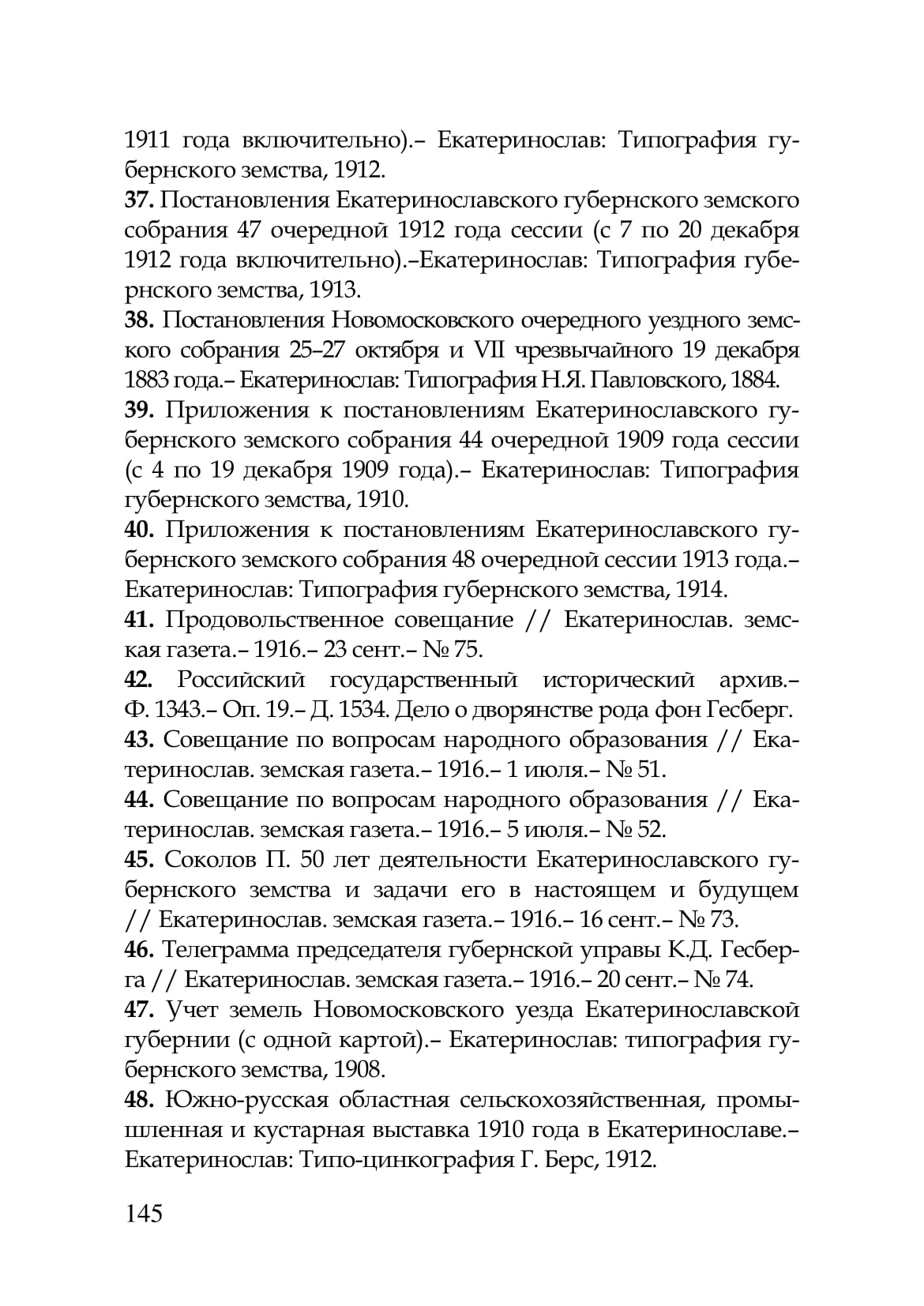 1911 года включительно).– Екатеринослав: Типография губернского земства, 1912.

**37.** Постановления Екатеринославского губернского земского собрания 47 очередной 1912 года сессии (с 7 по 20 декабря 1912 года включительно).–Екатеринослав: Типография губернского земства, 1913.

**38.** Постановления Новомосковского очередного уездного земского собрания 25–27 октября и VII чрезвычайного 19 декабря 1883 года.– Екатеринослав: Типография Н.Я. Павловского, 1884.

**39.** Приложения к постановлениям Екатеринославского губернского земского собрания 44 очередной 1909 года сессии (с 4 по 19 декабря 1909 года).– Екатеринослав: Типография губернского земства, 1910.

**40.** Приложения к постановлениям Екатеринославского губернского земского собрания 48 очередной сессии 1913 года.– Екатеринослав: Типография губернского земства, 1914.

**41.** Продовольственное совещание // Екатеринослав. земская газета.– 1916.– 23 сент.– № 75.

**42.** Российский государственный исторический архив.– Ф. 1343.– Оп. 19.– Д. 1534. Дело о дворянстве рода фон Гесберг.

**43.** Совещание по вопросам народного образования // Екатеринослав. земская газета.– 1916.– 1 июля.– № 51.

**44.** Совещание по вопросам народного образования // Екатеринослав. земская газета.– 1916.– 5 июля.– № 52.

**45.** Соколов П. 50 лет деятельности Екатеринославского губернского земства и задачи его в настоящем и будущем // Екатеринослав. земская газета.– 1916.– 16 сент.– № 73.

**46.** Телеграмма председателя губернской управы К.Д. Гесберга // Екатеринослав. земская газета.– 1916.– 20 сент.– № 74.

**47.** Учет земель Новомосковского уезда Екатеринославской губернии (с одной картой).– Екатеринослав: типография губернского земства, 1908.

**48.** Южно-русская областная сельскохозяйственная, промышленная и кустарная выставка 1910 года в Екатеринославе.– Екатеринослав: Типо-цинкография Г. Берс, 1912.

145